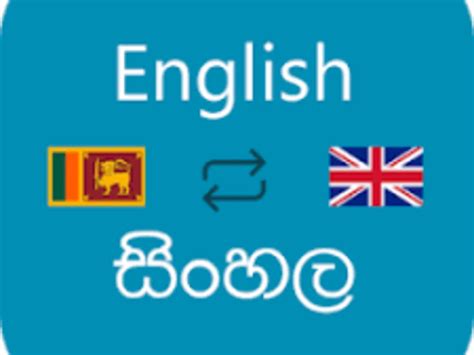 English

සිංහල